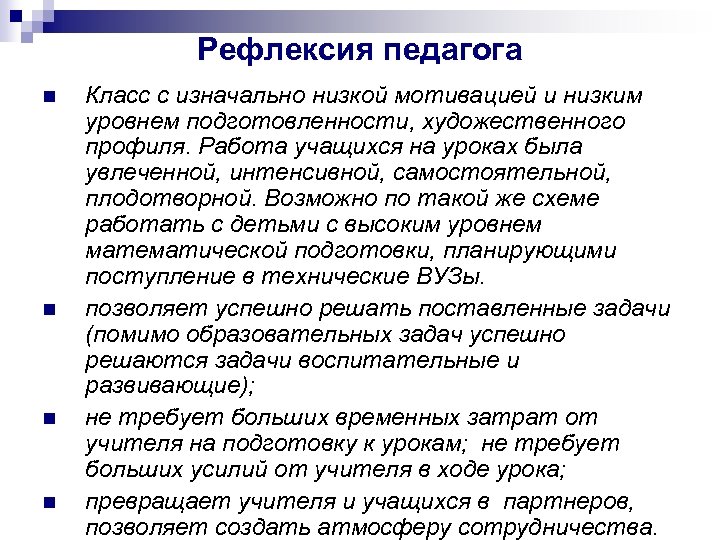 Рефлексия педагога

Класс с изначально низкой мотивацией и низким уровнем подготовленности, художественного профиля. Работа учащихся на уроках была увлеченной, интенсивной, самостоятельной, плодотворной. Возможно по такой же схеме работать с детьми с высоким уровнем математической подготовки, планирующими поступление в технические ВУЗы.

позволяет успешно решать поставленные задачи (помимо образовательных задач успешно решаются задачи воспитательные и развивающие);

не требует больших временных затрат от учителя на подготовку к урокам; не требует больших усилий от учителя в ходе урока;

превращает учителя и учащихся в партнеров, позволяет создать атмосферу сотрудничества.